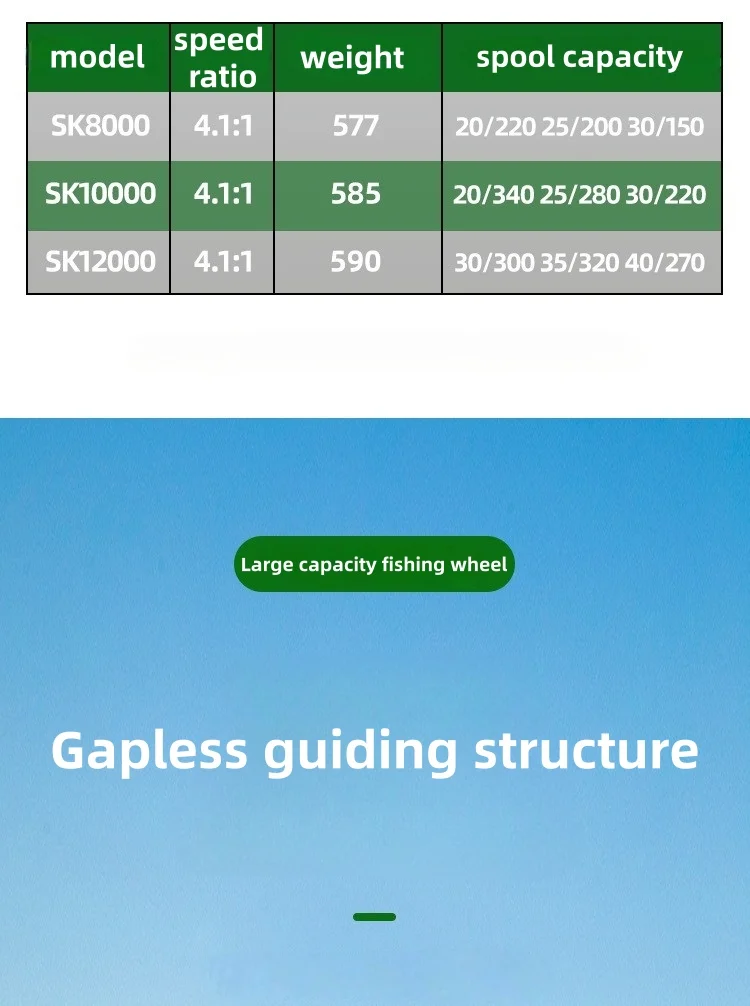 | model | speed ratio | weight | spool capacity |
|---|---|---|---|
| SK8000 | 4.1:1 | 577 | 20/220 25/200 30/150 |
| SK10000 | 4.1:1 | 585 | 20/340 25/280 30/220 |
| SK12000 | 4.1:1 | 590 | 30/300 35/320 40/270 |

Large capacity fishing wheel

Gapless guiding structure